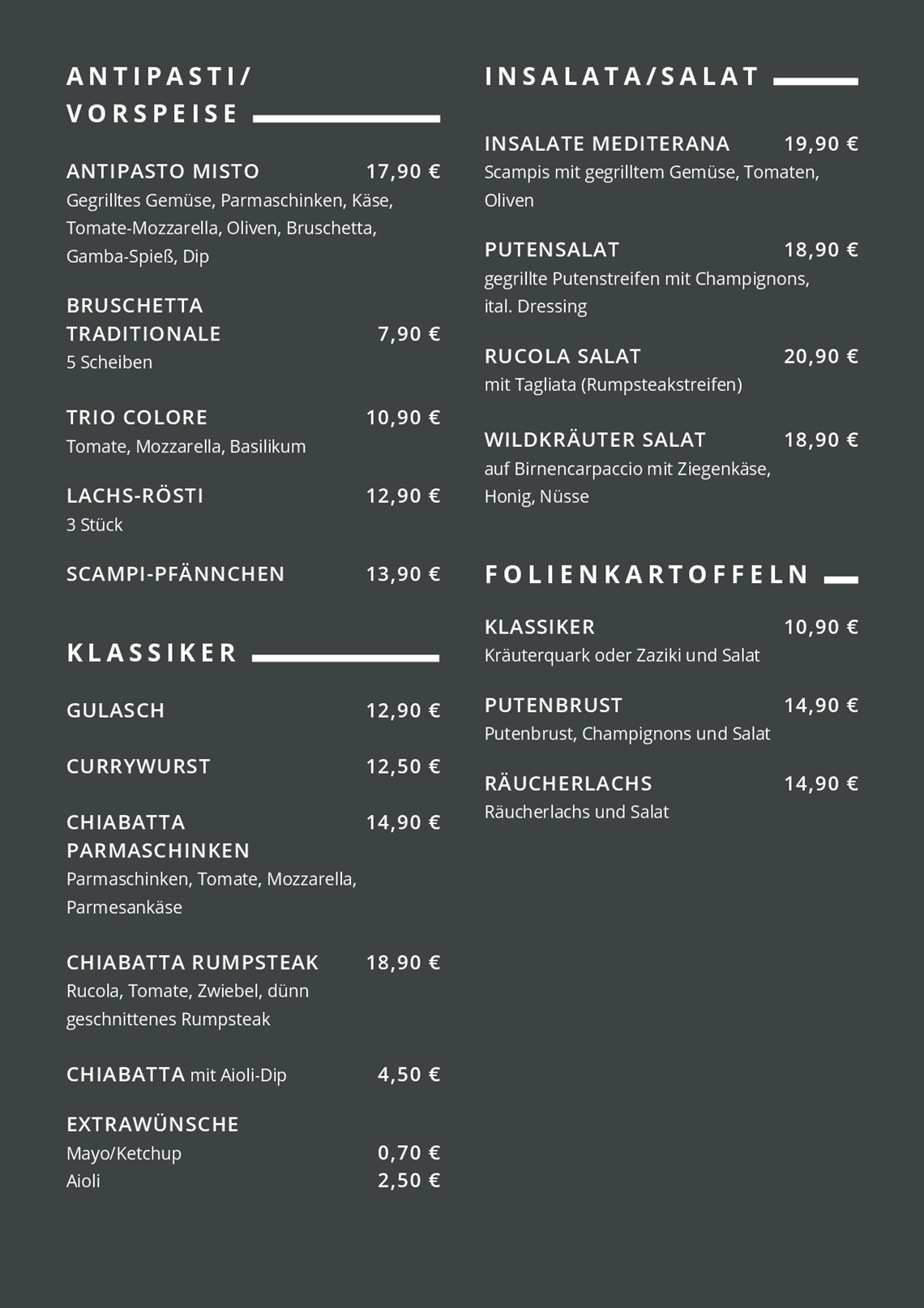 ANTIPASTI/
VORSPEISE

ANTIPASTO MISTO 17,90 €
Gegrilltes Gemüse, Parmaschinken, Käse, Tomate-Mozzarella, Oliven, Bruschetta, Gamba-Spieß, Dip

BRUSCHETTA
TRADITIONALE 7,90 €
5 Scheiben

TRIO COLORE 10,90 €
Tomate, Mozzarella, Basilikum

LACHS-RÖSTI 12,90 €
3 Stück

SCAMPI-PFÄNNCHEN 13,90 €

KLASSIKER

GULASCH 12,90 €

CURRYWURST 12,50 €

CHIABATTA
PARMASCHINKEN 14,90 €
Parmaschinken, Tomate, Mozzarella, Parmesankäse

CHIABATTA RUMPSTEAK 18,90 €
Rucola, Tomate, Zwiebel, dünn geschnittenes Rumpsteak

CHIABATTA mit Aioli-Dip 4,50 €

EXTRAWÜNSCHE
Mayo/Ketchup 0,70 €
Aioli 2,50 €

INSALATA/SALAT

INSALATE MEDITERANA 19,90 €
Scampis mit gegrilltem Gemüse, Tomaten, Oliven

PUTENSALAT 18,90 €
gegrillte Putenstreifen mit Champignons, ital. Dressing

RUCOLA SALAT 20,90 €
mit Tagliata (Rumpsteakstreifen)

WILDKRÄUTER SALAT 18,90 €
auf Birnencarpaccio mit Ziegenkäse, Honig, Nüsse

FOLIENKARTOFFELN

KLASSIKER 10,90 €
Kräuterquark oder Zaziki und Salat

PUTENBRUST 14,90 €
Putenbrust, Champignons und Salat

RÄUCHERLACHS 14,90 €
Räucherlachs und Salat